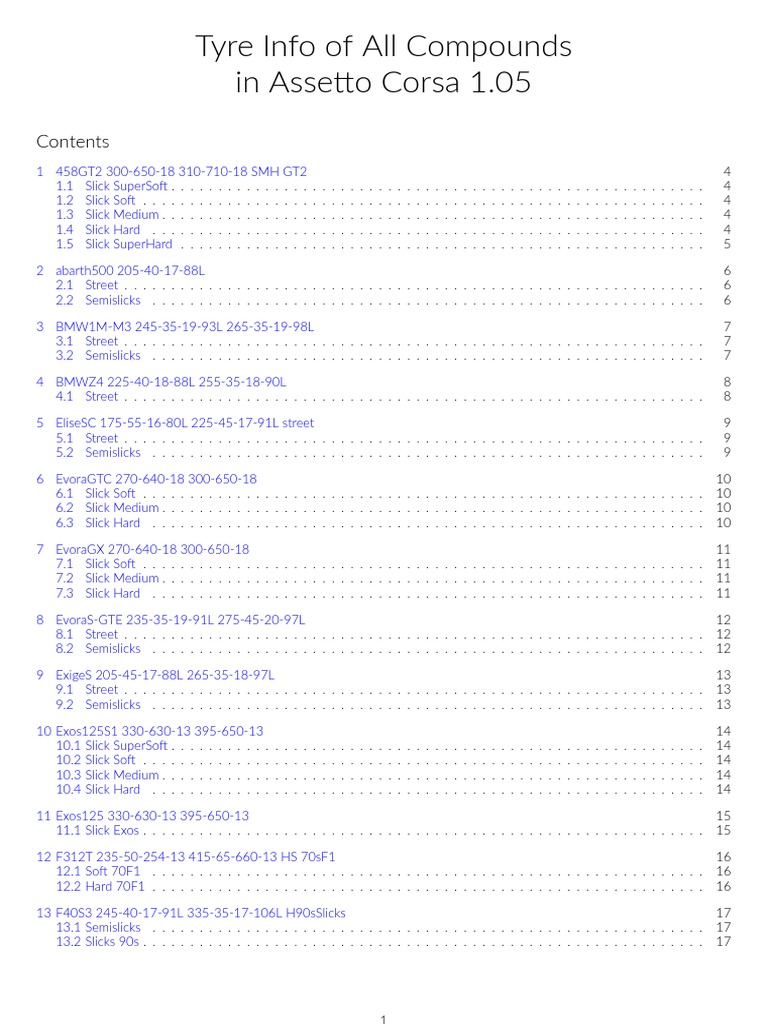 Tyre Info of All Compounds in Assetto Corsa 1.05

Contents

1 458GT2 300-650-18 310-710-18 SMH GT2 4
1.1 Slick SuperSoft 4
1.2 Slick Soft 4
1.3 Slick Medium 4
1.4 Slick Hard 4
1.5 Slick SuperHard 5

2 abarth500 205-40-17-88L 6
2.1 Street 6
2.2 Semislicks 6

3 BMW1M-M3 245-35-19-93L 265-35-19-98L 7
3.1 Street 7
3.2 Semislicks 7

4 BMWZ4 225-40-18-88L 255-35-18-90L 8
4.1 Street 8

5 EliseSC 175-55-16-80L 225-45-17-91L street 9
5.1 Street 9
5.2 Semislicks 9

6 EvoraGTC 270-640-18 300-650-18 10
6.1 Slick Soft 10
6.2 Slick Medium 10
6.3 Slick Hard 10

7 EvoraGX 270-640-18 300-650-18 11
7.1 Slick Soft 11
7.2 Slick Medium 11
7.3 Slick Hard 11

8 EvoraS-GTE 235-35-19-91L 275-45-20-97L 12
8.1 Street 12
8.2 Semislicks 12

9 ExigeS 205-45-17-88L 265-35-18-97L 13
9.1 Street 13
9.2 Semislicks 13

10 Exos125S1 330-630-13 395-650-13 14
10.1 Slick SuperSoft 14
10.2 Slick Soft 14
10.3 Slick Medium 14
10.4 Slick Hard 14

11 Exos125 330-630-13 395-650-13 15
11.1 Slick Exos 15

12 F312T 235-50-254-13 415-65-660-13 HS 70sF1 16
12.1 Soft 70F1 16
12.2 Hard 70F1 16

13 F40S3 245-40-17-91L 335-35-17-106L H90sSlicks 17
13.1 Semislicks 17
13.2 Slicks 90s 17

1